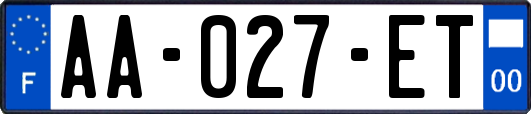 F
AA-027-ET
00